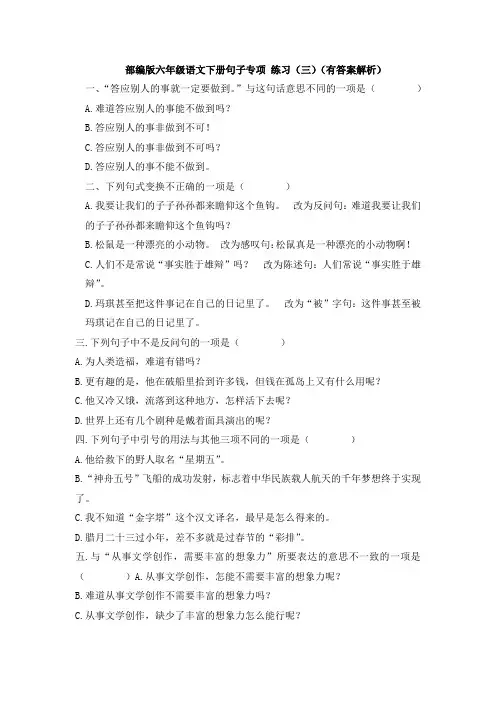 部编版六年级语文下册句子专项 练习（三）（有答案解析）

一、“答应别人的事就一定要做到。”与这句话意思不同的一项是（　　　）

A. 难道答应别人的事能不做到吗？

B. 答应别人的事非做到不可！

C. 答应别人的事非做到不可吗？

D. 答应别人的事不能不做到。

二、下列句式变换不正确的一项是（　　　）

A. 我要让我们的子子孙孙都来瞻仰这个鱼钩。　改为反问句：难道我要让我们的子子孙孙都来瞻仰这个鱼钩吗？

B. 松鼠是一种漂亮的小动物。　改为感叹句：松鼠真是一种漂亮的小动物啊！

C. 人们不是常说“事实胜于雄辩”吗？　改为陈述句：人们常说“事实胜于雄辩”。

D. 玛琪甚至把这件事记在自己的日记里了。　改为“被”字句：这件事甚至被玛琪记在自己的日记里了。

三. 下列句子中不是反问句的一项是（　　　）

A. 为人类造福，难道有错吗？

B. 更有趣的是，他在破船里拾到许多钱，但钱在孤岛上又有什么用呢？

C. 他又冷又饿，流落到这种地方，怎样活下去呢？

D. 世界上还有几个剧种是戴着面具演出的呢？

四. 下列句子中引号的用法与其他三项不同的一项是（　　　）

A. 他给救下的野人取名“星期五”。

B. “神舟五号”飞船的成功发射，标志着中华民族载人航天的千年梦想终于实现了。

C. 我不知道“金字塔”这个汉文译名，最早是怎么得来的。

D. 腊月二十三过小年，差不多就是过春节的“彩排”。

五. 与“从事文学创作，需要丰富的想象力”所要表达的意思不一致的一项是（　　　）A. 从事文学创作，怎能不需要丰富的想象力呢？

B. 难道从事文学创作不需要丰富的想象力吗？

C. 从事文学创作，缺少了丰富的想象力怎么能行呢？